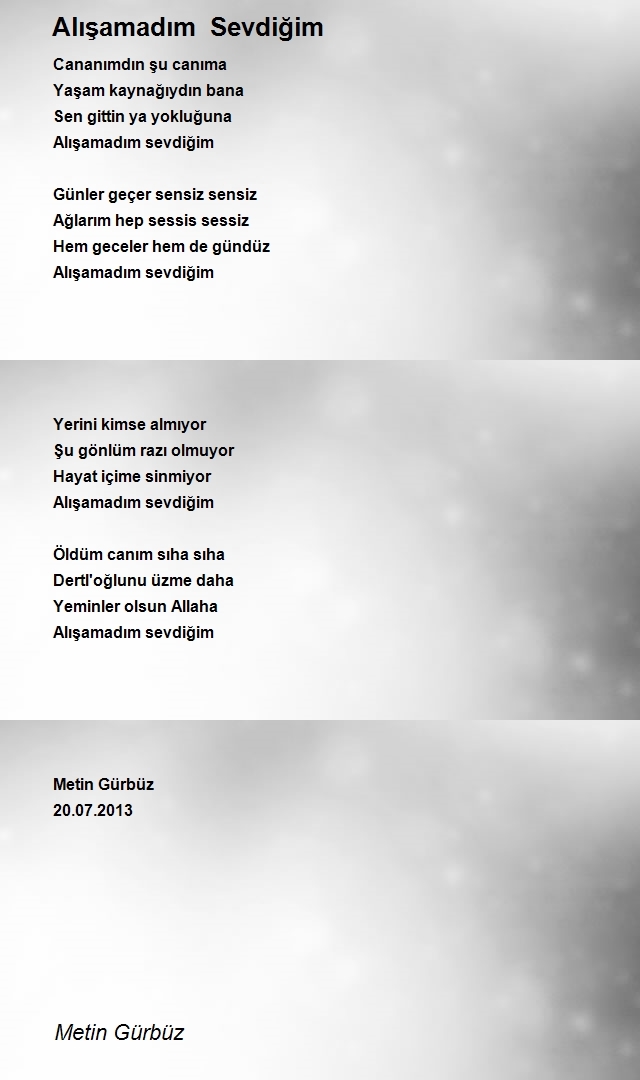 Alışamadım Sevdiğim

Cananımdın şu canıma
Yaşam kaynağıydın bana
Sen gittin ya yokluğuna
Alışamadım sevdiğim

Günler geçer sensiz sensiz
Ağlarım hep sessis sessiz
Hem geceler hem de gündüz
Alışamadım sevdiğim

Yerini kimse almıyor
Şu gönlüm razı olmuyor
Hayat içime sinmiyor
Alışamadım sevdiğim

Öldüm canım sıha sıha
Dertl'oğlunu üzme daha
Yeminler olsun Allaha
Alışamadım sevdiğim

Metin Gürbüz
20.07.2013

Metin Gürbüz